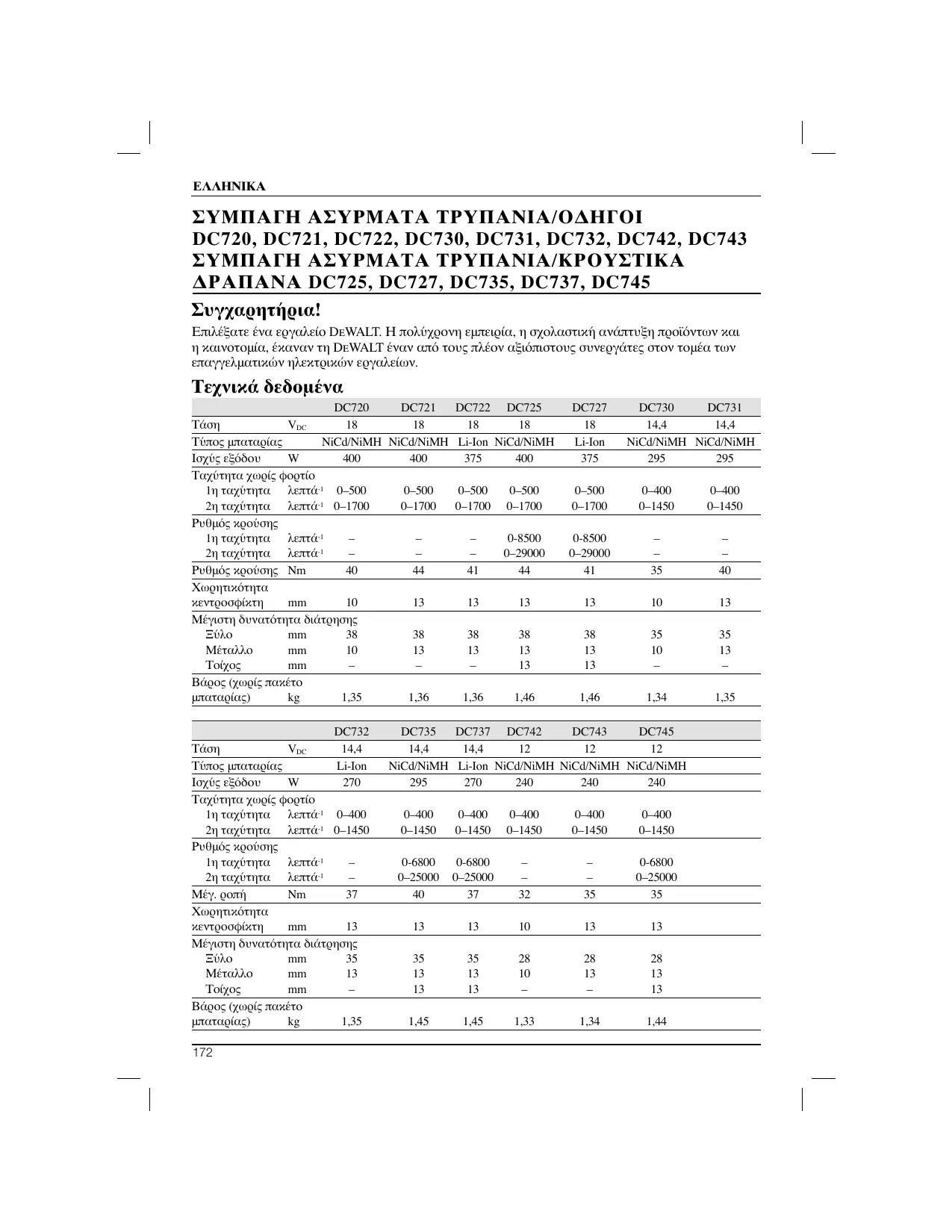 ΕΛΛΗΝΙΚΑ

ΣΥΜΠΑΓΗ ΑΣΥΡΜΑΤΑ ΤΡΥΠΑΝΙΑ/ΟΔΗΓΟΙ DC720, DC721, DC722, DC730, DC731, DC732, DC742, DC743 ΣΥΜΠΑΓΗ ΑΣΥΡΜΑΤΑ ΤΡΥΠΑΝΙΑ/ΚΡΟΥΣΤΙΚΑ ΔΡΑΠΑΝΑ DC725, DC727, DC735, DC737, DC745

Συγχαρητήρια!

Επιλέξατε ένα εργαλείο DEWALT. Η πολύχρονη εμπειρία, η σχολαστική ανάπτυξη προϊόντων και η καινοτομία, έκαναν τη DEWALT έναν από τους πλέον αξιόπιστους συνεργάτες στον τομέα των επαγγελματικών ηλεκτρικών εργαλείων.

Τεχνικά δεδομένα

| | | DC720 | DC721 | DC722 | DC725 | DC727 | DC730 | DC731 |
|---|---|---|---|---|---|---|---|---|
| Τάση | $V_{DC}$ | 18 | 18 | 18 | 18 | 18 | 14,4 | 14,4 |
| Τύπος μπαταρίας | | NiCd/NiMH | NiCd/NiMH | Li-Ion | NiCd/NiMH | Li-Ion | NiCd/NiMH | NiCd/NiMH |
| Ισχύς εξόδου | W | 400 | 400 | 375 | 400 | 375 | 295 | 295 |
| Ταχύτητα χωρίς φορτίο | | | | | | | | |
| 1η ταχύτητα | λεπτά$^{-1}$ | 0–500 | 0–500 | 0–500 | 0–500 | 0–500 | 0–400 | 0–400 |
| 2η ταχύτητα | λεπτά$^{-1}$ | 0–1700 | 0–1700 | 0–1700 | 0–1700 | 0–1700 | 0–1450 | 0–1450 |
| Ρυθμός κρούσης | | | | | | | | |
| 1η ταχύτητα | λεπτά$^{-1}$ | – | – | – | 0-8500 | 0-8500 | – | – |
| 2η ταχύτητα | λεπτά$^{-1}$ | – | – | – | 0–29000 | 0–29000 | – | – |
| Ρυθμός κρούσης | Nm | 40 | 44 | 41 | 44 | 41 | 35 | 40 |
| Χωρητικότητα κεντροσφίκτη | mm | 10 | 13 | 13 | 13 | 13 | 10 | 13 |
| Μέγιστη δυνατότητα διάτρησης | | | | | | | | |
| Ξύλο | mm | 38 | 38 | 38 | 38 | 38 | 35 | 35 |
| Μέταλλο | mm | 10 | 13 | 13 | 13 | 13 | 10 | 13 |
| Τοίχος | mm | – | – | – | 13 | 13 | – | – |
| Βάρος (χωρίς πακέτο μπαταρίας) | kg | 1,35 | 1,36 | 1,36 | 1,46 | 1,46 | 1,34 | 1,35 |

| | | DC732 | DC735 | DC737 | DC742 | DC743 | DC745 |
|---|---|---|---|---|---|---|---|
| Τάση | $V_{DC}$ | 14,4 | 14,4 | 14,4 | 12 | 12 | 12 |
| Τύπος μπαταρίας | | Li-Ion | NiCd/NiMH | Li-Ion | NiCd/NiMH | NiCd/NiMH | NiCd/NiMH |
| Ισχύς εξόδου | W | 270 | 295 | 270 | 240 | 240 | 240 |
| Ταχύτητα χωρίς φορτίο | | | | | | | |
| 1η ταχύτητα | λεπτά$^{-1}$ | 0–400 | 0–400 | 0–400 | 0–400 | 0–400 | 0–400 |
| 2η ταχύτητα | λεπτά$^{-1}$ | 0–1450 | 0–1450 | 0–1450 | 0–1450 | 0–1450 | 0–1450 |
| Ρυθμός κρούσης | | | | | | | |
| 1η ταχύτητα | λεπτά$^{-1}$ | – | 0-6800 | 0-6800 | – | – | 0-6800 |
| 2η ταχύτητα | λεπτά$^{-1}$ | – | 0–25000 | 0–25000 | – | – | 0–25000 |
| Μέγ. ροπή | Nm | 37 | 40 | 37 | 32 | 35 | 35 |
| Χωρητικότητα κεντροσφίκτη | mm | 13 | 13 | 13 | 10 | 13 | 13 |
| Μέγιστη δυνατότητα διάτρησης | | | | | | | |
| Ξύλο | mm | 35 | 35 | 35 | 28 | 28 | 28 |
| Μέταλλο | mm | 13 | 13 | 13 | 10 | 13 | 13 |
| Τοίχος | mm | – | 13 | 13 | – | – | 13 |
| Βάρος (χωρίς πακέτο μπαταρίας) | kg | 1,35 | 1,45 | 1,45 | 1,33 | 1,34 | 1,44 |

172